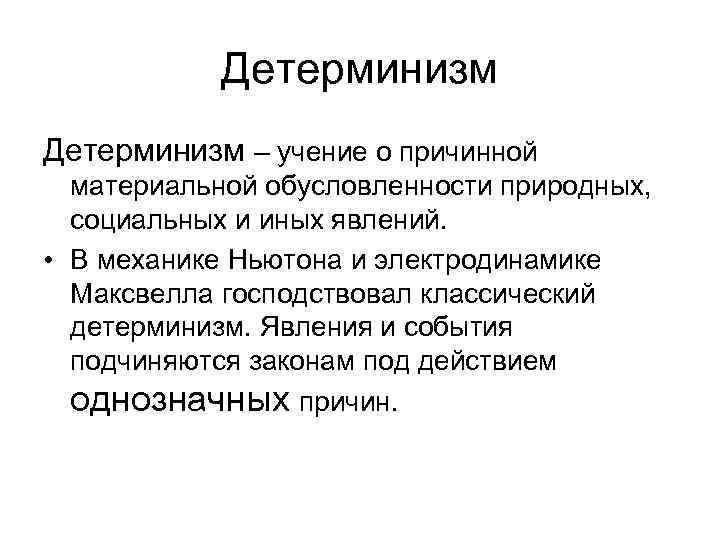 Детерминизм

Детерминизм – учение о причинной материальной обусловленности природных, социальных и иных явлений.

• В механике Ньютона и электродинамике Максвелла господствовал классический детерминизм. Явления и события подчиняются законам под действием однозначных причин.